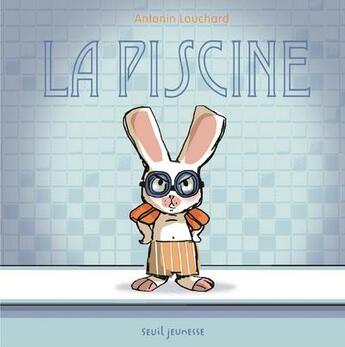 Antonin Louchard

LA PISCINE

seuil jeunesse